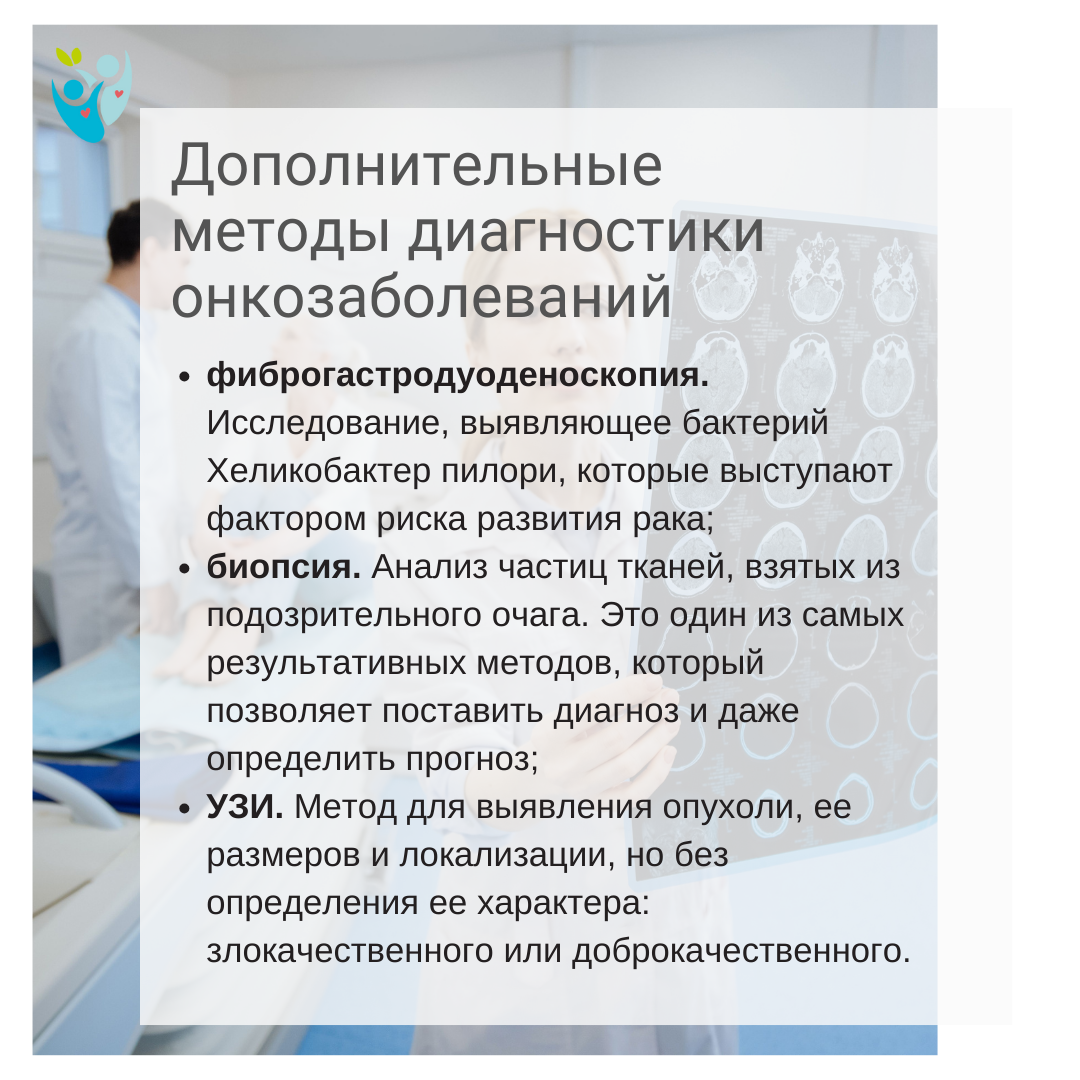 Дополнительные методы диагностики онкозаболеваний

• фиброгастродуоденоскопия. Исследование, выявляющее бактерий Хеликобактер пилори, которые выступают фактором риска развития рака;
• биопсия. Анализ частиц тканей, взятых из подозрительного очага. Это один из самых результативных методов, который позволяет поставить диагноз и даже определить прогноз;
• УЗИ. Метод для выявления опухоли, ее размеров и локализации, но без определения ее характера: злокачественного или доброкачественного.